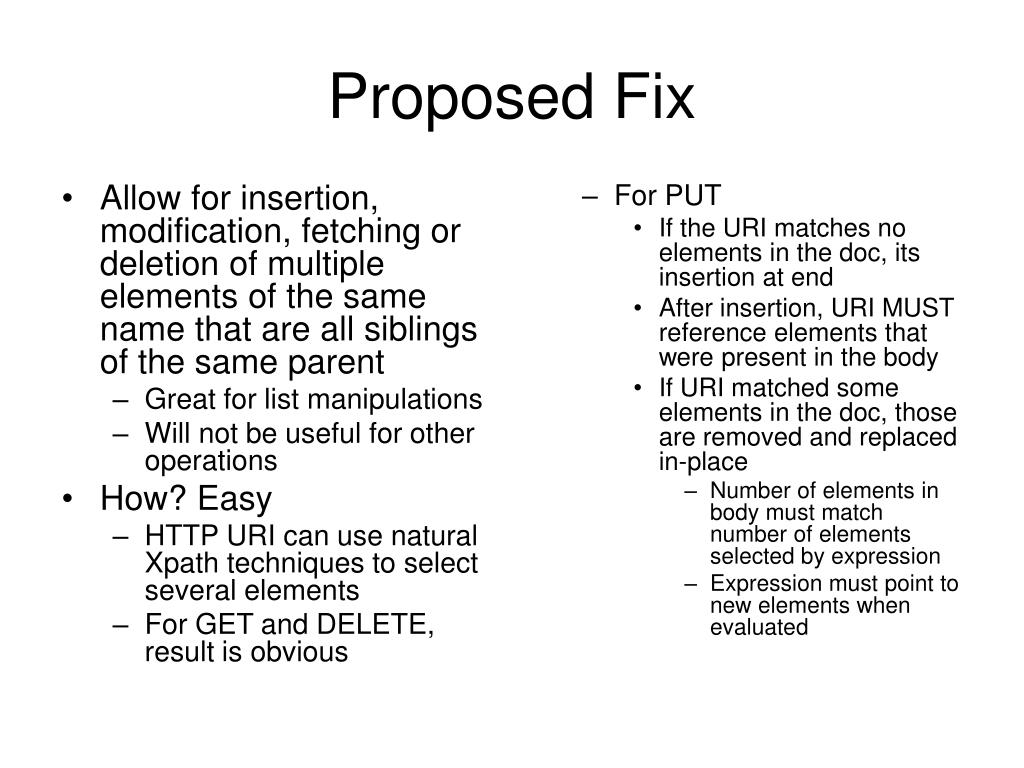 Proposed Fix

• Allow for insertion, modification, fetching or deletion of multiple elements of the same name that are all siblings of the same parent
– Great for list manipulations
– Will not be useful for other operations
• How? Easy
– HTTP URI can use natural Xpath techniques to select several elements
– For GET and DELETE, result is obvious

– For PUT
• If the URI matches no elements in the doc, its insertion at end
• After insertion, URI MUST reference elements that were present in the body
• If URI matched some elements in the doc, those are removed and replaced in-place
– Number of elements in body must match number of elements selected by expression
– Expression must point to new elements when evaluated